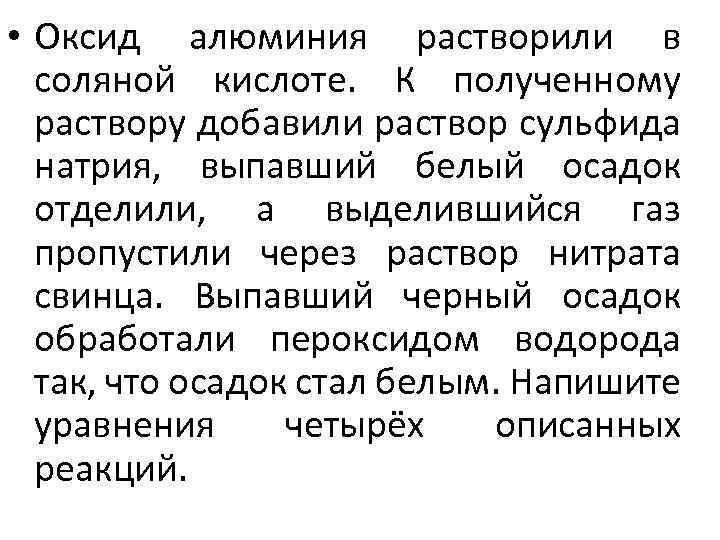 • Оксид алюминия растворили в соляной кислоте. К полученному раствору добавили раствор сульфида натрия, выпавший белый осадок отделили, а выделившийся газ пропустили через раствор нитрата свинца. Выпавший черный осадок обработали пероксидом водорода так, что осадок стал белым. Напишите уравнения четырёх описанных реакций.